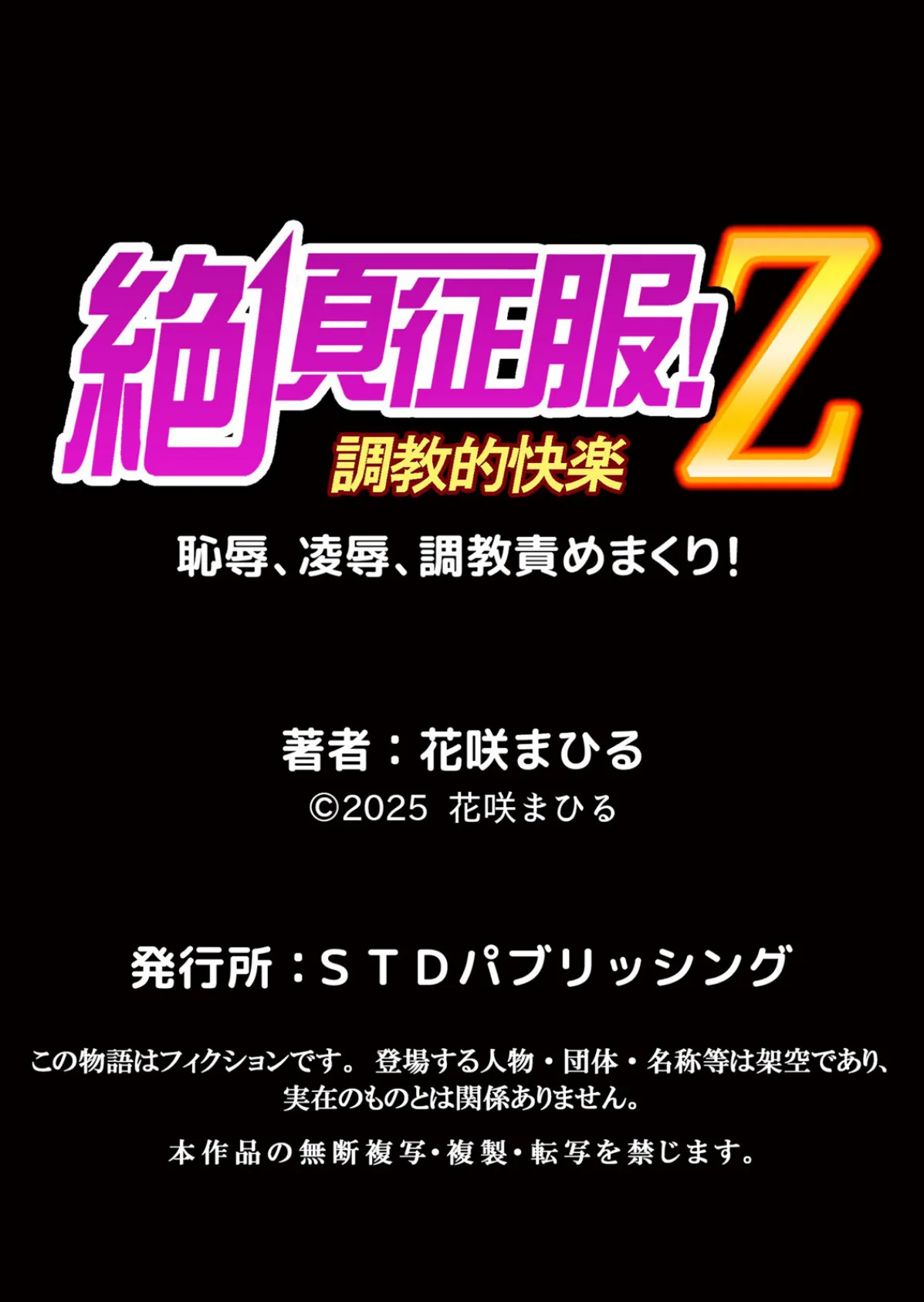 絶頂征服!Z
調教的快楽
恥辱、凌辱、調教責めまくり!

著者：花咲まひる
©2025 花咲まひる

発行所：ＳＴＤパブリッシング

この物語はフィクションです。 登場する人物・団体・名称等は架空であり、実在のものとは関係ありません。

本作品の無断複写・複製・転写を禁じます。